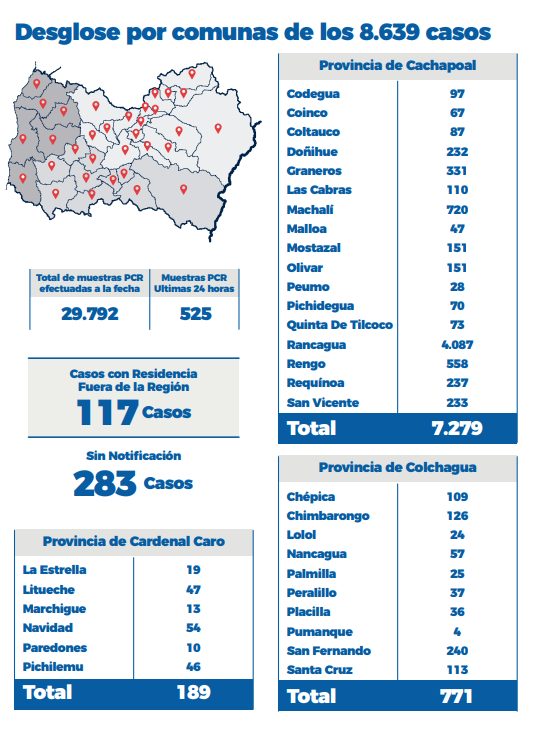 Desglose por comunas de los 8.639 casos

| Total de muestras PCR efectuadas a la fecha | Muestras PCR Ultimas 24 horas |
|---|---|
| 29.792 | 525 |

Casos con Residencia Fuera de la Región
117 Casos

Sin Notificación
283 Casos

| Provincia de Cardenal Caro | |
|---|---|
| La Estrella | 19 |
| Litueche | 47 |
| Marchigue | 13 |
| Navidad | 54 |
| Paredones | 10 |
| Pichilemu | 46 |
| Total | 189 |

| Provincia de Cachapoal | |
|---|---|
| Codegua | 97 |
| Coinco | 67 |
| Coltauco | 87 |
| Doñihue | 232 |
| Graneros | 331 |
| Las Cabras | 110 |
| Machalí | 720 |
| Malloa | 47 |
| Mostazal | 151 |
| Olivar | 151 |
| Peumo | 28 |
| Pichidegua | 70 |
| Quinta De Tilcoco | 73 |
| Rancagua | 4.087 |
| Rengo | 558 |
| Requínoa | 237 |
| San Vicente | 233 |
| Total | 7.279 |

| Provincia de Colchagua | |
|---|---|
| Chépica | 109 |
| Chimbarongo | 126 |
| Lolol | 24 |
| Nancagua | 57 |
| Palmilla | 25 |
| Peralillo | 37 |
| Placilla | 36 |
| Pumanque | 4 |
| San Fernando | 240 |
| Santa Cruz | 113 |
| Total | 771 |